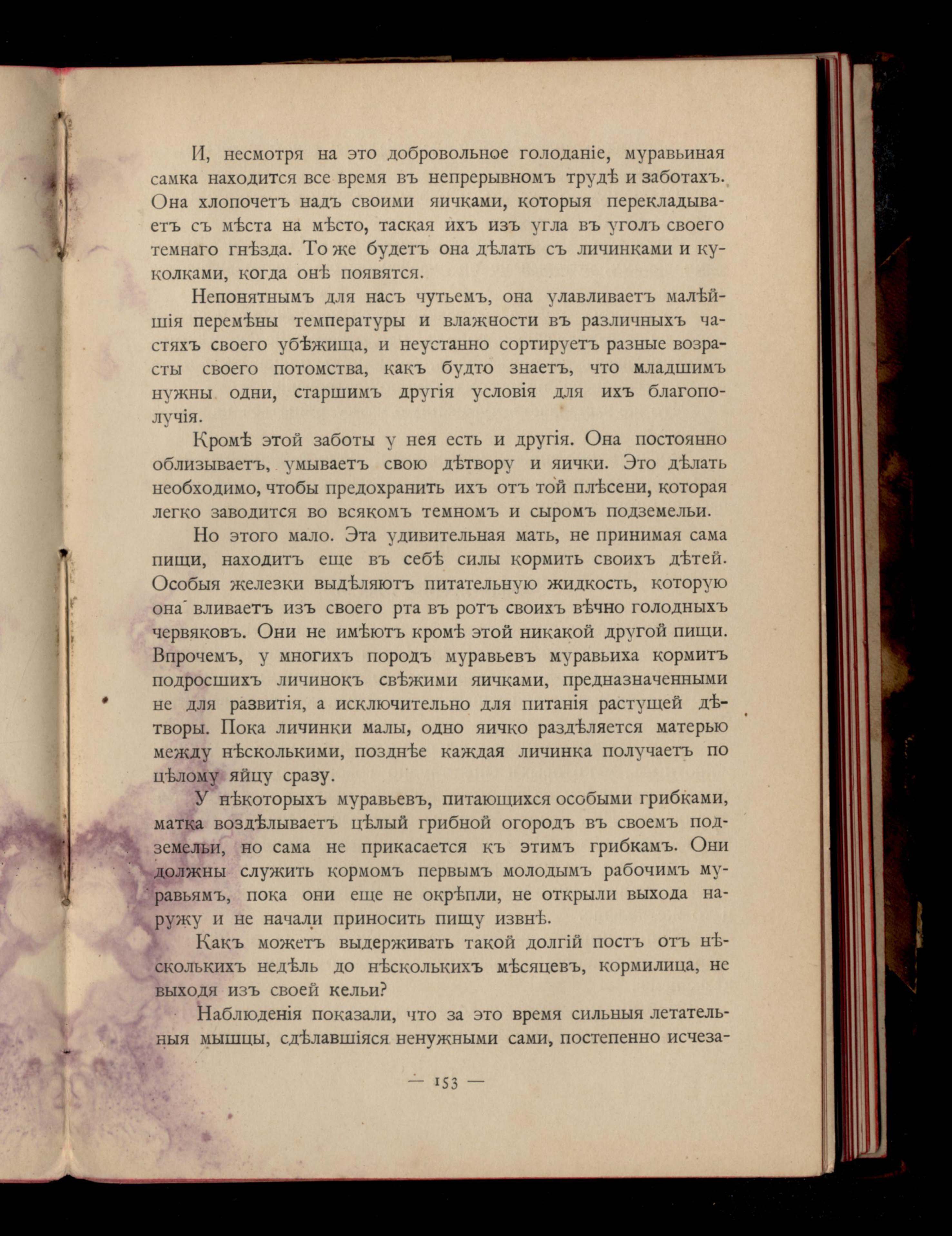 И, несмотря на это добровольное голоданіе, муравьиная самка находится все время въ непрерывномъ трудѣ и заботахъ. Она хлопочетъ надъ своими яичками, которыя перекладываетъ съ мѣста на мѣсто, таская ихъ изъ угла въ уголъ своего темнаго гнѣзда. То же будетъ она дѣлать съ личинками и куколками, когда онѣ появятся.

Непонятнымъ для насъ чутьемъ, она улавливаетъ малѣйшія перемѣны температуры и влажности въ различныхъ частяхъ своего убѣжища, и неустанно сортируетъ разные возрасты своего потомства, какъ будто знаетъ, что младшимъ нужны одни, старшимъ другія условія для ихъ благополучія.

Кромѣ этой заботы у нея есть и другія. Она постоянно облизываетъ, умываетъ свою дѣтвору и яички. Это дѣлать необходимо, чтобы предохранить ихъ отъ той плѣсени, которая легко заводится во всякомъ темномъ и сыромъ подземельи.

Но этого мало. Эта удивительная мать, не принимая сама пищи, находитъ еще въ себѣ силы кормить своихъ дѣтей. Особыя железки выдѣляютъ питательную жидкость, которую она вливаетъ изъ своего рта въ ротъ своихъ вѣчно голодныхъ червяковъ. Они не имѣютъ кромѣ этой никакой другой пищи. Впрочемъ, у многихъ породъ муравьевъ муравьиха кормитъ подросшихъ личинокъ свѣжими яичками, предназначенными не для развитія, а исключительно для питанія растущей дѣтворы. Пока личинки малы, одно яичко раздѣляется матерью между нѣсколькими, позднѣе каждая личинка получаетъ по цѣлому яйцу сразу.

У нѣкоторыхъ муравьевъ, питающихся особыми грибками, матка воздѣлываетъ цѣлый грибной огородъ въ своемъ подземельи, но сама не прикасается къ этимъ грибкамъ. Они должны служить кормомъ первымъ молодымъ рабочимъ муравьямъ, пока они еще не окрѣпли, не открыли выхода наружу и не начали приносить пищу извнѣ.

Какъ можетъ выдерживать такой долгій постъ отъ нѣсколькихъ недѣль до нѣсколькихъ мѣсяцевъ, кормилица, не выходя изъ своей кельи?

Наблюденія показали, что за это время сильныя летательныя мышцы, сдѣлавшіяся ненужными сами, постепенно исчеза-

— 153 —